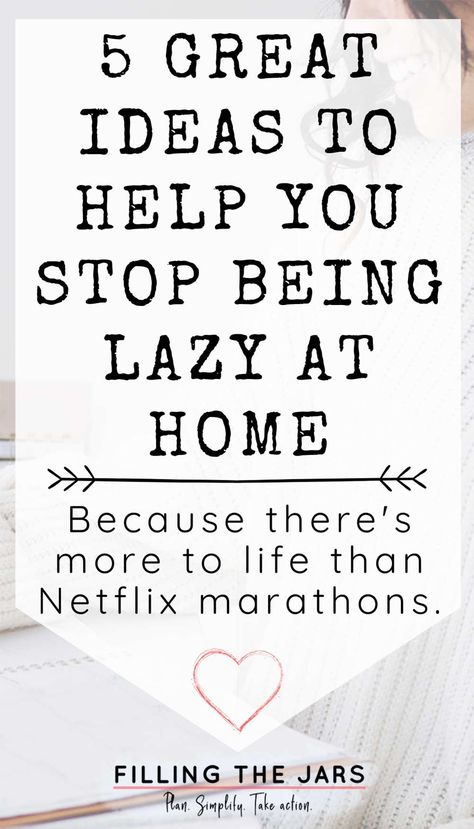 5 GREAT IDEAS TO HELP YOU STOP BEING LAZY AT HOME

Because there's more to life than Netflix marathons.

FILLING THE JARS
Plan. Simplify. Take action.